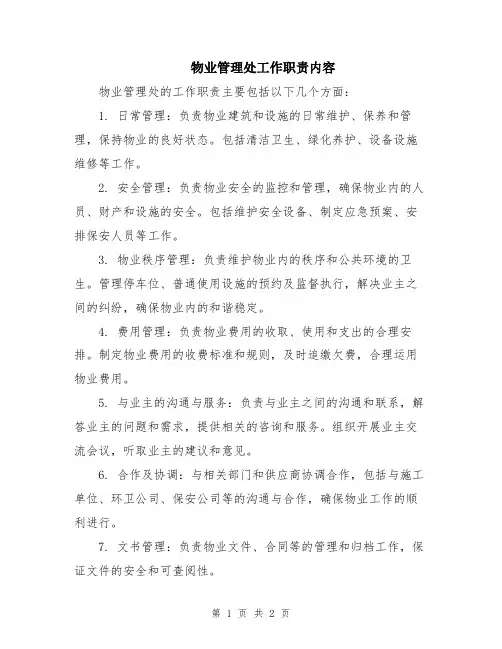 物业管理处工作职责内容

物业管理处的工作职责主要包括以下几个方面：

1. 日常管理：负责物业建筑和设施的日常维护、保养和管理，保持物业的良好状态。包括清洁卫生、绿化养护、设备设施维修等工作。

2. 安全管理：负责物业安全的监控和管理，确保物业内的人员、财产和设施的安全。包括维护安全设备、制定应急预案、安排保安人员等工作。

3. 物业秩序管理：负责维护物业内的秩序和公共环境的卫生。管理停车位、普通使用设施的预约及监督执行，解决业主之间的纠纷，确保物业内的和谐稳定。

4. 费用管理：负责物业费用的收取、使用和支出的合理安排。制定物业费用的收费标准和规则，及时追缴欠费，合理运用物业费用。

5. 与业主的沟通与服务：负责与业主之间的沟通和联系，解答业主的问题和需求，提供相关的咨询和服务。组织开展业主交流会议，听取业主的建议和意见。

6. 合作及协调：与相关部门和供应商协调合作，包括与施工单位、环卫公司、保安公司等的沟通与合作，确保物业工作的顺利进行。

7. 文书管理：负责物业文件、合同等的管理和归档工作，保证文件的安全和可查阅性。

第 1 页 共 2 页